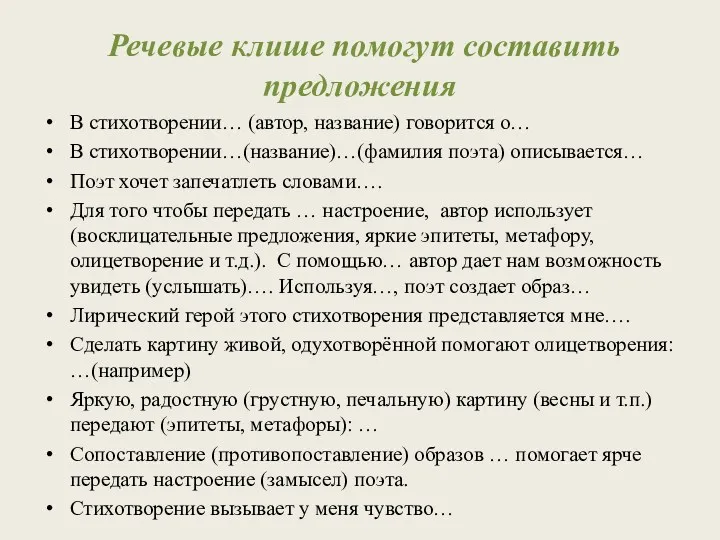 Речевые клише помогут составить предложения

• В стихотворении… (автор, название) говорится о…
• В стихотворении…(название)…(фамилия поэта) описывается…
• Поэт хочет запечатлеть словами….
• Для того чтобы передать … настроение, автор использует (восклицательные предложения, яркие эпитеты, метафору, олицетворение и т.д.). С помощью… автор дает нам возможность увидеть (услышать)…. Используя…, поэт создает образ…
• Лирический герой этого стихотворения представляется мне….
• Сделать картину живой, одухотворённой помогают олицетворения: …(например)
• Яркую, радостную (грустную, печальную) картину (весны и т.п.) передают (эпитеты, метафоры): …
• Сопоставление (противопоставление) образов … помогает ярче передать настроение (замысел) поэта.
• Стихотворение вызывает у меня чувство…